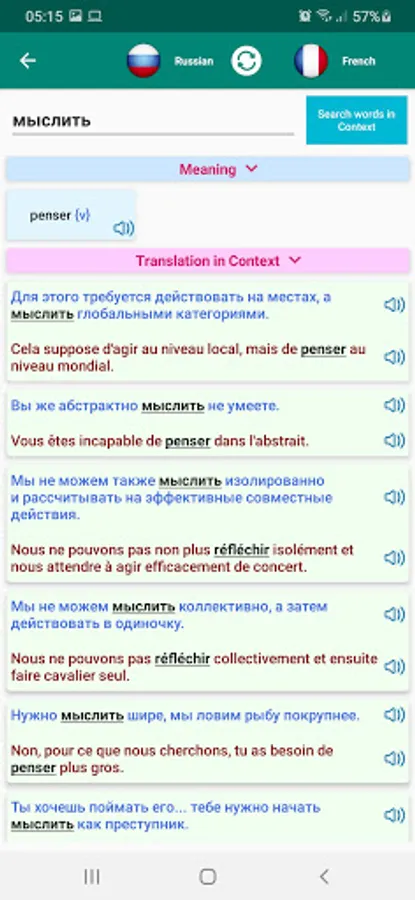 05:15

57%

Russian

French

мыслить

Search words in Context

Meaning

penser {v}

Translation in Context

Для этого требуется действовать на местах, а мыслить глобальными категориями.

Cela suppose d'agir au niveau local, mais de penser au niveau mondial.

Вы же абстрактно мыслить не умеете.

Vous êtes incapable de penser dans l'abstrait.

Мы не можем также мыслить изолированно и рассчитывать на эффективные совместные действия.

Nous ne pouvons pas non plus réfléchir isolément et nous attendre à agir efficacement de concert.

Мы не можем мыслить коллективно, а затем действовать в одиночку.

Nous ne pouvons pas réfléchir collectivement et ensuite faire cavalier seul.

Нужно мыслить шире, мы ловим рыбу покрупнее.

Non, pour ce que nous cherchons, tu as besoin de penser plus gros.

Ты хочешь поймать его... тебе нужно начать мыслить как преступник.